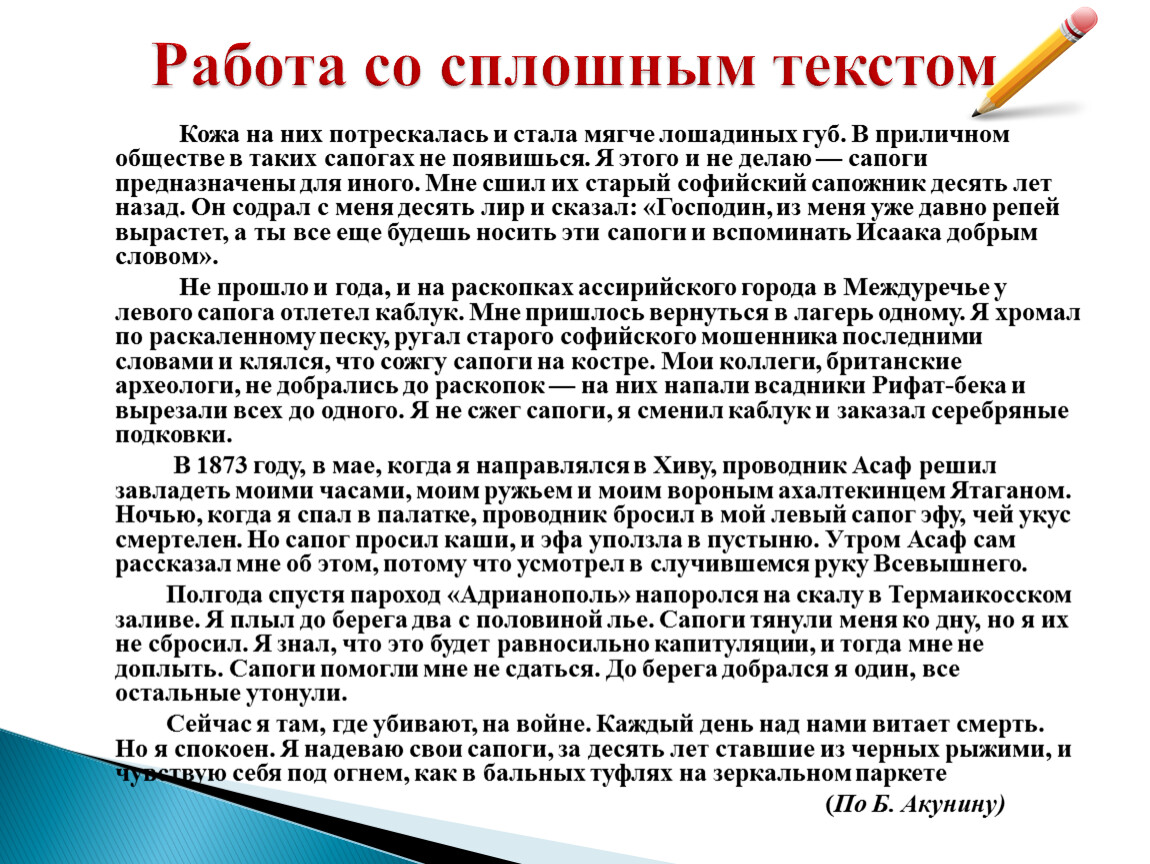 Работа со сплошным текстом

Кожа на них потрескалась и стала мягче лошадиных губ. В приличном обществе в таких сапогах не появишься. Я этого и не делаю — сапоги предназначены для иного. Мне сшил их старый софийский сапожник десять лет назад. Он содрал с меня десять лир и сказал: «Господин, из меня уже давно репей вырастет, а ты все еще будешь носить эти сапоги и вспоминать Исаака добрым словом».

Не прошло и года, и на раскопках ассирийского города в Междуречье у левого сапога отлетел каблук. Мне пришлось вернуться в лагерь одному. Я хромал по раскаленному песку, ругал старого софийского мошенника последними словами и клялся, что сожгу сапоги на костре. Мои коллеги, британские археологи, не добрались до раскопок — на них напали всадники Рифат-бека и вырезали всех до одного. Я не сжег сапоги, я сменил каблук и заказал серебряные подковки.

В 1873 году, в мае, когда я направлялся в Хиву, проводник Асаф решил завладеть моими часами, моим ружьем и моим вороным ахалтекинцем Ятаганом. Ночью, когда я спал в палатке, проводник бросил в мой левый сапог эфу, чей укус смертелен. Но сапог просил каши, и эфа уползла в пустыню. Утром Асаф сам рассказал мне об этом, потому что усмотрел в случившемся руку Всевышнего.

Полгода спустя пароход «Адрианополь» напоролся на скалу в Термаикосском заливе. Я плыл до берега два с половиной лье. Сапоги тянули меня ко дну, но я их не сбросил. Я знал, что это будет равносильно капитуляции, и тогда мне не доплыть. Сапоги помогли мне не сдаться. До берега добрался я один, все остальные утонули.

Сейчас я там, где убивают, на войне. Каждый день над нами витает смерть. Но я спокоен. Я надеваю свои сапоги, за десять лет ставшие из черных рыжими, и чувствую себя под огнем, как в бальных туфлях на зеркальном паркете

(По Б. Акунину)